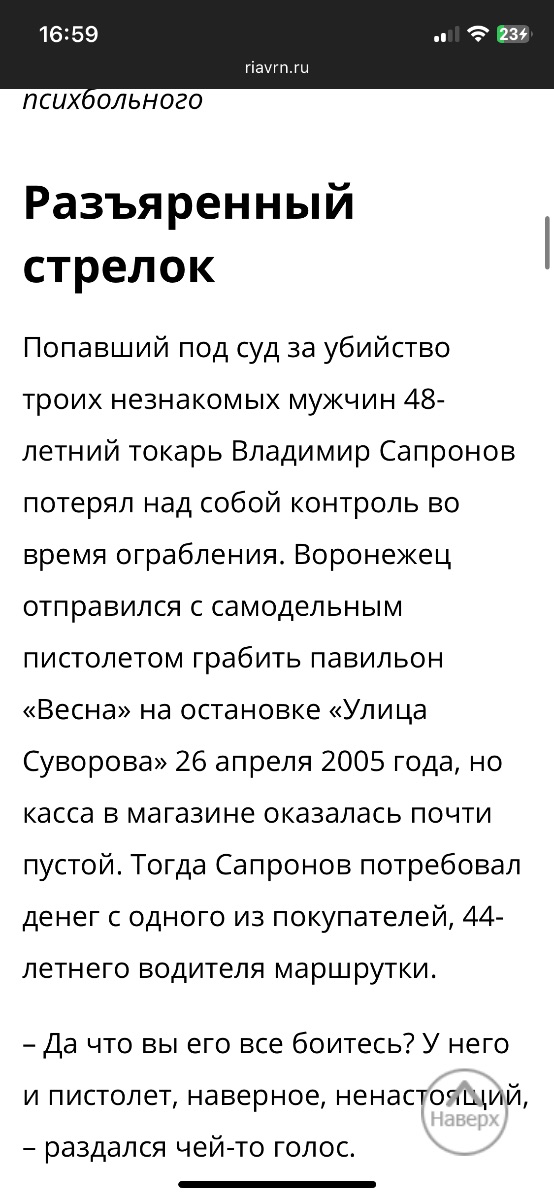 16:59
23
riavrn.ru
психбольного

Разъяренный стрелок

Попавший под суд за убийство троих незнакомых мужчин 48-летний токарь Владимир Сапронов потерял над собой контроль во время ограбления. Воронежец отправился с самодельным пистолетом грабить павильон «Весна» на остановке «Улица Суворова» 26 апреля 2005 года, но касса в магазине оказалась почти пустой. Тогда Сапронов потребовал денег с одного из покупателей, 44-летнего водителя маршрутки.

– Да что вы его все боитесь? У него и пистолет, наверное, ненастоящий, – раздался чей-то голос.

Наверх